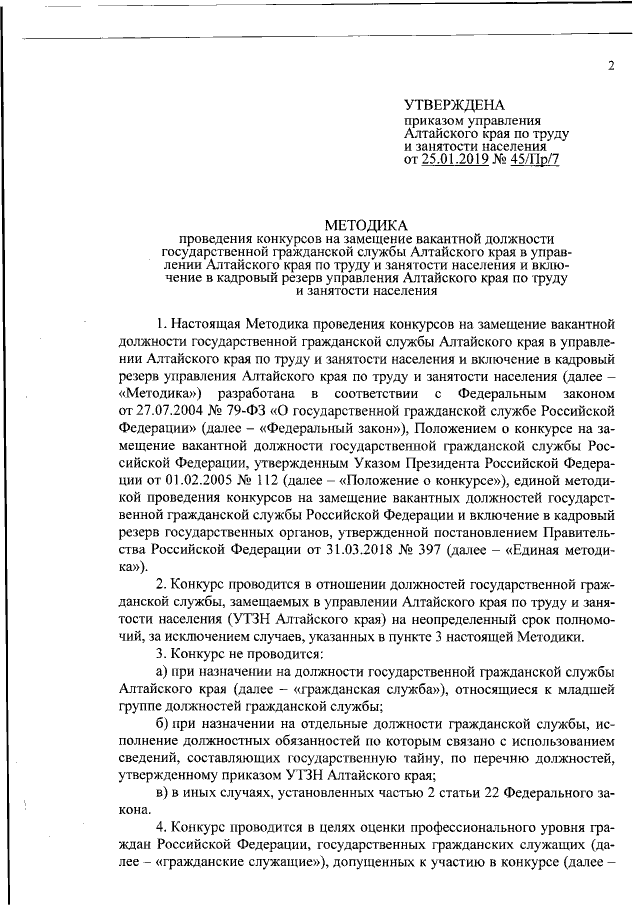 2

УТВЕРЖДЕНА
приказом управления Алтайского края по труду и занятости населения
от 25.01.2019 № 45/Пр/7

МЕТОДИКА
проведения конкурсов на замещение вакантной должности государственной гражданской службы Алтайского края в управлении Алтайского края по труду и занятости населения и включение в кадровый резерв управления Алтайского края по труду и занятости населения

1. Настоящая Методика проведения конкурсов на замещение вакантной должности государственной гражданской службы Алтайского края в управлении Алтайского края по труду и занятости населения и включение в кадровый резерв управления Алтайского края по труду и занятости населения (далее – «Методика») разработана в соответствии с Федеральным законом от 27.07.2004 № 79-ФЗ «О государственной гражданской службе Российской Федерации» (далее – «Федеральный закон»), Положением о конкурсе на замещение вакантной должности государственной гражданской службы Российской Федерации, утвержденным Указом Президента Российской Федерации от 01.02.2005 № 112 (далее – «Положение о конкурсе»), единой методикой проведения конкурсов на замещение вакантных должностей государственной гражданской службы Российской Федерации и включение в кадровый резерв государственных органов, утвержденной постановлением Правительства Российской Федерации от 31.03.2018 № 397 (далее – «Единая методика»).

2. Конкурс проводится в отношении должностей государственной гражданской службы, замещаемых в управлении Алтайского края по труду и занятости населения (УТЗН Алтайского края) на неопределенный срок полномочий, за исключением случаев, указанных в пункте 3 настоящей Методики.

3. Конкурс не проводится:

а) при назначении на должности государственной гражданской службы Алтайского края (далее – «гражданская служба»), относящиеся к младшей группе должностей гражданской службы;

б) при назначении на отдельные должности гражданской службы, исполнение должностных обязанностей по которым связано с использованием сведений, составляющих государственную тайну, по перечню должностей, утвержденному приказом УТЗН Алтайского края;

в) в иных случаях, установленных частью 2 статьи 22 Федерального закона.

4. Конкурс проводится в целях оценки профессионального уровня граждан Российской Федерации, государственных гражданских служащих (далее – «гражданские служащие»), допущенных к участию в конкурсе (далее –